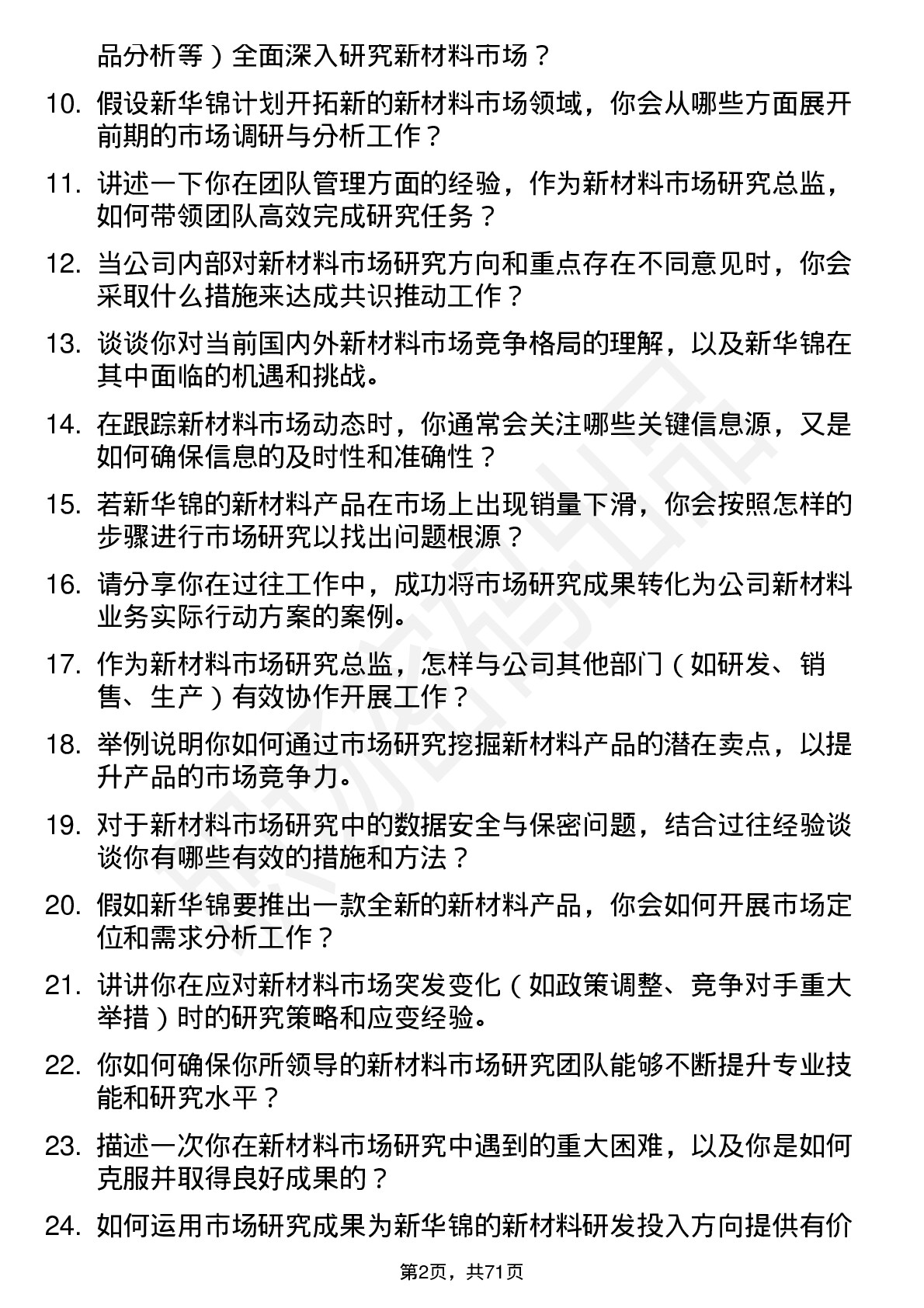 品分析等）全面深入研究新材料市场？

10. 假设新华锦计划开拓新的新材料市场领域，你会从哪些方面展开前期的市场调研与分析工作？

11. 讲述一下你在团队管理方面的经验，作为新材料市场研究总监，如何带领团队高效完成研究任务？

12. 当公司内部对新材料市场研究方向和重点存在不同意见时，你会采取什么措施来达成共识推动工作？

13. 谈谈你对当前国内外新材料市场竞争格局的理解，以及新华锦在其中面临的机遇和挑战。

14. 在跟踪新材料市场动态时，你通常会关注哪些关键信息源，又是如何确保信息的及时性和准确性？

15. 若新华锦的新材料产品在市场上出现销量下滑，你会按照怎样的步骤进行市场研究以找出问题根源？

16. 请分享你在过往工作中，成功将市场研究成果转化为公司新材料业务实际行动方案的案例。

17. 作为新材料市场研究总监，怎样与公司其他部门（如研发、销售、生产）有效协作开展工作？

18. 举例说明你如何通过市场研究挖掘新材料产品的潜在卖点，以提升产品的市场竞争力。

19. 对于新材料市场研究中的数据安全与保密问题，结合过往经验谈谈你有哪些有效的措施和方法？

20. 假如新华锦要推出一款全新的新材料产品，你会如何开展市场定位和需求分析工作？

21. 讲讲你在应对新材料市场突发变化（如政策调整、竞争对手重大举措）时的研究策略和应变经验。

22. 你如何确保你所领导的新材料市场研究团队能够不断提升专业技能和研究水平？

23. 描述一次你在新材料市场研究中遇到的重大困难，以及你是如何克服并取得良好成果的？

24. 如何运用市场研究成果为新华锦的新材料研发投入方向提供有价

第2页，共71页